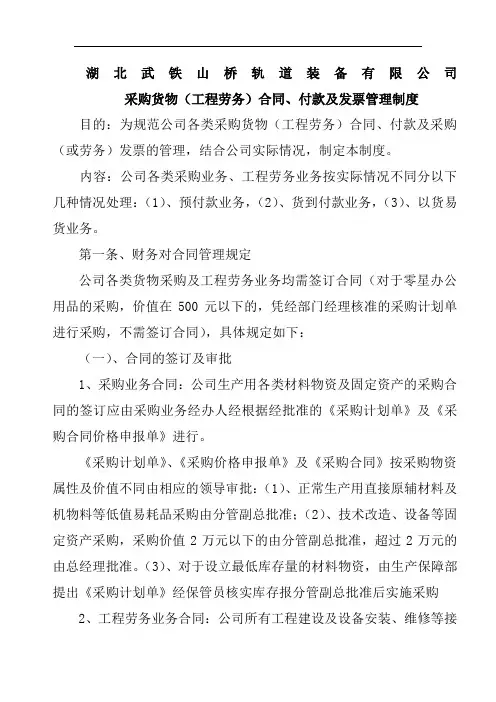 湖北武铁山桥轨道装备有限公司

采购货物（工程劳务）合同、付款及发票管理制度

目的：为规范公司各类采购货物（工程劳务）合同、付款及采购（或劳务）发票的管理，结合公司实际情况，制定本制度。

内容：公司各类采购业务、工程劳务业务按实际情况不同分以下几种情况处理：(1)、预付款业务，(2)、货到付款业务，(3)、以货易货业务。

第一条、财务对合同管理规定

公司各类货物采购及工程劳务业务均需签订合同（对于零星办公用品的采购，价值在 500 元以下的，凭经部门经理核准的采购计划单进行采购，不需签订合同），具体规定如下：

（一）、合同的签订及审批

1、采购业务合同：公司生产用各类材料物资及固定资产的采购合同的签订应由采购业务经办人经根据经批准的《采购计划单》及《采购合同价格申报单》进行。

《采购计划单》、《采购价格申报单》及《采购合同》按采购物资属性及价值不同由相应的领导审批：(1)、正常生产用直接原辅材料及机物料等低值易耗品采购由分管副总批准；(2)、技术改造、设备等固定资产采购，采购价值 2 万元以下的由分管副总批准，超过 2 万元的由总经理批准。(3)、对于设立最低库存量的材料物资，由生产保障部提出《采购计划单》经保管员核实库存报分管副总批准后实施采购

2、工程劳务业务合同：公司所有工程建设及设备安装、维修等接